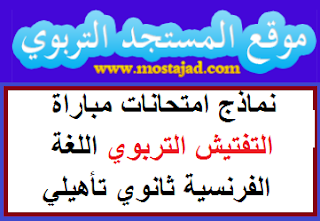 موقع المستجد التربوي
www.mostajad.com

نماذج امتحانات مباراة التفتيش التربوي اللغة الفرنسية ثانوي تأهيلي